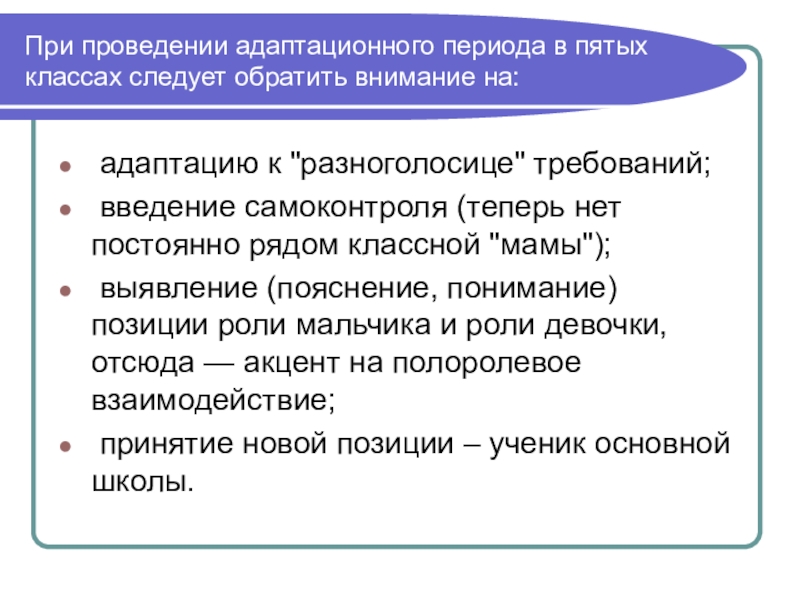 При проведении адаптационного периода в пятых классах следует обратить внимание на:

- адаптацию к "разноголосице" требований;
- введение самоконтроля (теперь нет постоянно рядом классной "мамы");
- выявление (пояснение, понимание) позиции роли мальчика и роли девочки, отсюда — акцент на полоролевое взаимодействие;
- принятие новой позиции – ученик основной школы.